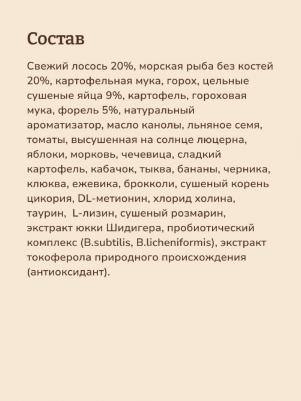 Состав

Свежий лосось 20%, морская рыба без костей 20%, картофельная мука, горох, цельные сушеные яйца 9%, картофель, гороховая мука, форель 5%, натуральный ароматизатор, масло канолы, льняное семя, томаты, высушенная на солнце люцерна, яблоки, морковь, чечевица, сладкий картофель, кабачок, тыква, бананы, черника, клюква, ежевика, брокколи, сушеный корень цикория, DL-метионин, хлорид холина, таурин, L-лизин, сушеный розмарин, экстракт юкки Шидигера, пробиотический комплекс (B.subtilis, B.licheniformis), экстракт токоферола природного происхождения (антиоксидант).